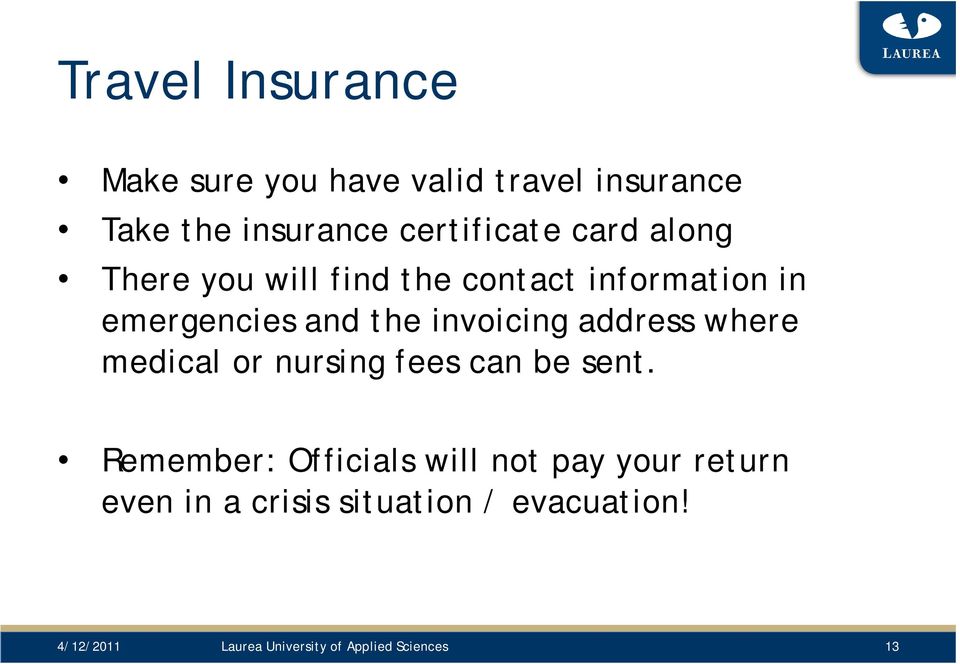 LAUREA

Travel Insurance

• Make sure you have valid travel insurance
• Take the insurance certificate card along
• There you will find the contact information in emergencies and the invoicing address where medical or nursing fees can be sent.

• Remember: Officials will not pay your return even in a crisis situation / evacuation!

4/12/2011 Laurea University of Applied Sciences 13